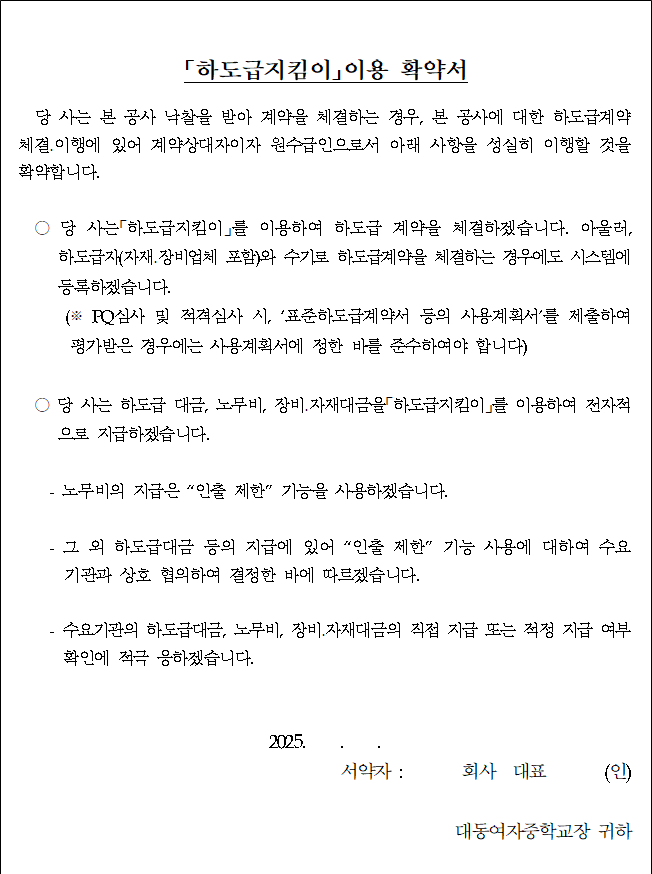 「하도급지킴이」이용 확약서

당 사는 본 공사 낙찰을 받아 계약을 체결하는 경우, 본 공사에 대한 하도급계약 체결.이행에 있어 계약상대자이자 원수급인으로서 아래 사항을 성실히 이행할 것을 확약합니다.

○ 당 사는「하도급지킴이」를 이용하여 하도급 계약을 체결하겠습니다. 아울러, 하도급자(자재.장비업체 포함)와 수기로 하도급계약을 체결하는 경우에도 시스템에 등록하겠습니다.
(※ PQ심사 및 적격심사 시, '표준하도급계약서 등의 사용계획서'를 제출하여 평가받은 경우에는 사용계획서에 정한 바를 준수하여야 합니다)

○ 당 사는 하도급 대금, 노무비, 장비.자재대금을「하도급지킴이」를 이용하여 전자적으로 지급하겠습니다.

- 노무비의 지급은 "인출 제한" 기능을 사용하겠습니다.

- 그 외 하도급대금 등의 지급에 있어 "인출 제한" 기능 사용에 대하여 수요기관과 상호 협의하여 결정한 바에 따르겠습니다.

- 수요기관의 하도급대금, 노무비, 장비.자재대금의 직접 지급 또는 적정 지급 여부 확인에 적극 응하겠습니다.

2025. . .
서약자 : 회사 대표 (인)

대동여자중학교장 귀하